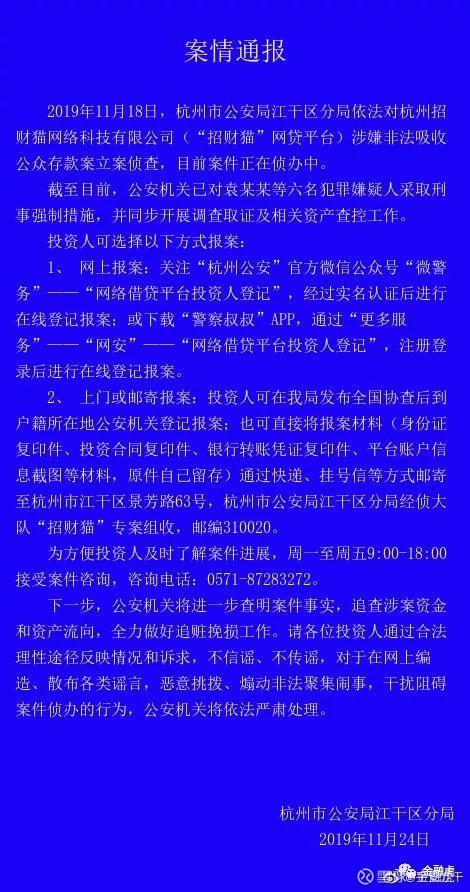 案情通报

2019年11月18日，杭州市公安局江干区分局依法对杭州招财猫网络科技有限公司（“招财猫”网贷平台）涉嫌非法吸收公众存款案立案侦查，目前案件正在侦办中。

截至目前，公安机关已对袁某某等六名犯罪嫌疑人采取刑事强制措施，并同步开展调查取证及相关资产查控工作。

投资人可选择以下方式报案：

1、 网上报案：关注“杭州公安”官方微信公众号“微警务”——“网络借贷平台投资人登记”，经过实名认证后进行在线登记报案；或下载“警察叔叔”APP，通过“更多服务”——“网安”——“网络借贷平台投资人登记”，注册登录后进行在线登记报案。

2、 上门或邮寄报案：投资人可在我局发布全国协查后到户籍所在地公安机关登记报案；也可直接将报案材料（身份证复印件、投资合同复印件、银行转账凭证复印件、平台账户信息截图等材料，原件自己留存）通过快递、挂号信等方式邮寄至杭州市江干区景芳路63号，杭州市公安局江干区分局经侦大队“招财猫”专案组收，邮编310020。

为方便投资人及时了解案件进展，周一至周五9:00-18:00接受案件咨询，咨询电话：0571-87283272。

下一步，公安机关将进一步查明案件事实，追查涉案资金和资产流向，全力做好追赃挽损工作。请各位投资人通过合法理性途径反映情况和诉求，不信谣、不传谣，对于在网上编造、散布各类谣言，恶意挑拨、煽动非法聚集闹事，干扰阻碍案件侦办的行为，公安机关将依法严肃处理。

杭州市公安局江干区分局
2019年11月24日

金融虎